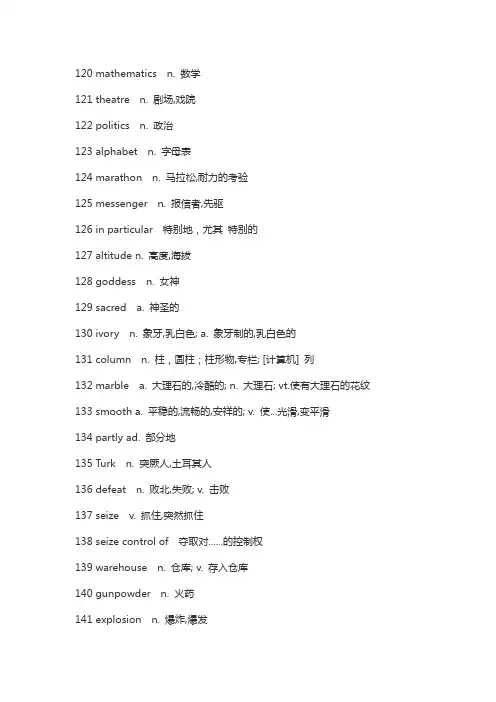 120 mathematics n. 数学

121 theatre n. 剧场,戏院

122 politics n. 政治

123 alphabet n. 字母表

124 marathon n. 马拉松,耐力的考验

125 messenger n. 报信者,先驱

126 in particular 特别地，尤其 特别的

127 altitude n. 高度,海拔

128 goddess n. 女神

129 sacred a. 神圣的

130 ivory n. 象牙,乳白色; a. 象牙制的,乳白色的

131 column n. 柱，圆柱；柱形物,专栏; [计算机] 列

132 marble a. 大理石的,冷酷的; n. 大理石; vt.使有大理石的花纹

133 smooth a. 平稳的,流畅的,安祥的; v. 使...光滑,变平滑

134 partly ad. 部分地

135 Turk n. 突厥人,土耳其人

136 defeat n. 败北,失败; v. 击败

137 seize v. 抓住,突然抓住

138 seize control of 夺取对......的控制权

139 warehouse n. 仓库; v. 存入仓库

140 gunpowder n. 火药

141 explosion n. 爆炸,爆发